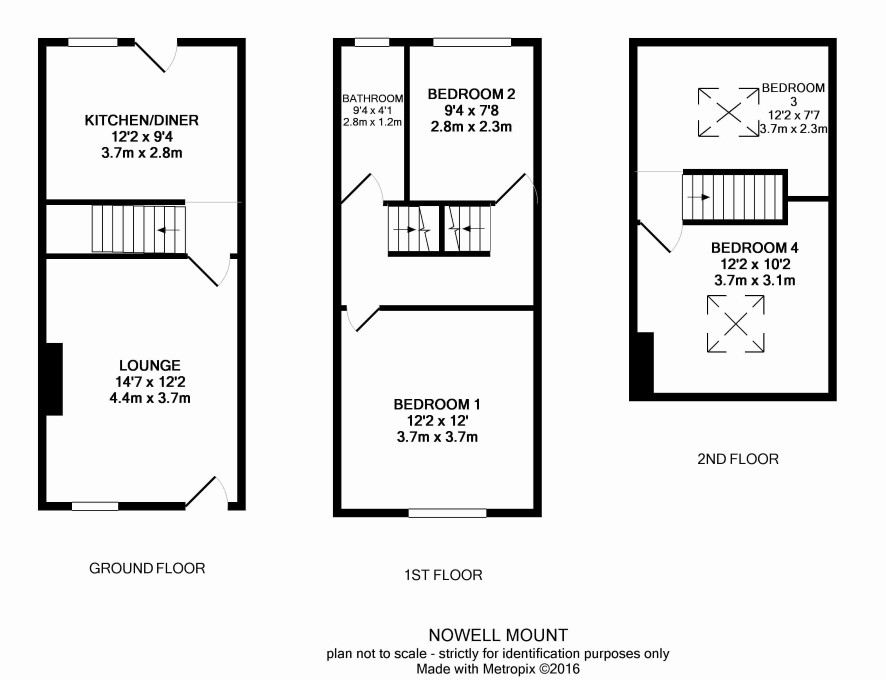 KITCHEN/DINER
12'2 x 9'4
3.7m x 2.8m

LOUNGE
14'7 x 12'2
4.4m x 3.7m

GROUND FLOOR

BATHROOM
9'4 x 4'1
2.8m x 1.2m

BEDROOM 2
9'4 x 7'8
2.8m x 2.3m

BEDROOM 1
12'2 x 12'
3.7m x 3.7m

1ST FLOOR

BEDROOM
3
12'2 x 7'7
3.7m x 2.3m

BEDROOM 4
12'2 x 10'2
3.7m x 3.1m

2ND FLOOR

NOWELL MOUNT
plan not to scale - strictly for identification purposes only
Made with Metropix ©2016